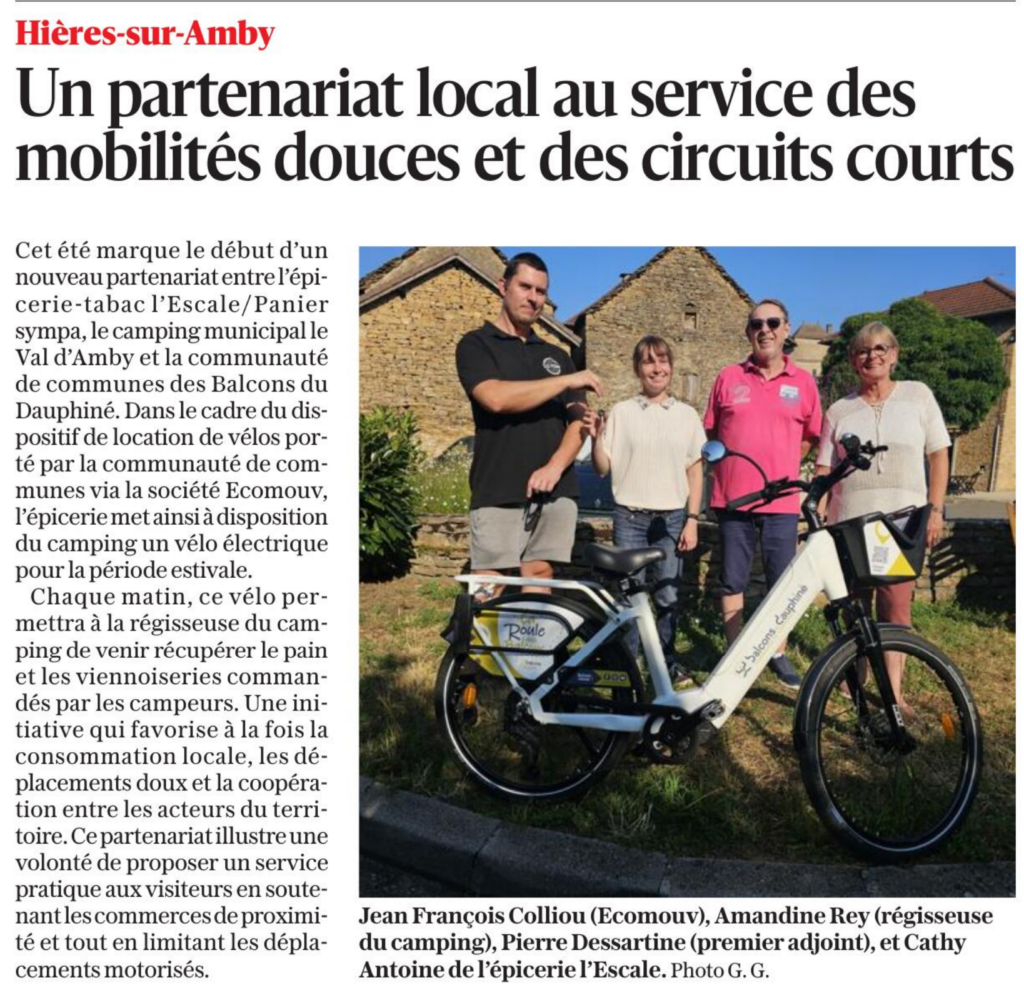 Hières-sur-Amby

Un partenariat local au service des mobilités douces et des circuits courts

Cet été marque le début d'un nouveau partenariat entre l'épicerie-tabac l'Escale/Panier sympa, le camping municipal le Val d'Amby et la communauté de communes des Balcons du Dauphiné. Dans le cadre du dispositif de location de vélos porté par la communauté de communes via la société Ecomouv, l'épicerie met ainsi à disposition du camping un vélo électrique pour la période estivale.

Chaque matin, ce vélo permettra à la régisseuse du camping de venir récupérer le pain et les viennoiseries commandés par les campeurs. Une initiative qui favorise à la fois la consommation locale, les déplacements doux et la coopération entre les acteurs du territoire. Ce partenariat illustre une volonté de proposer un service pratique aux visiteurs en soutenant les commerces de proximité et tout en limitant les déplacements motorisés.

Roule

balcons dauphiné

Jean François Colliou (Ecomouv), Amandine Rey (régisseuse du camping), Pierre Dessartine (premier adjoint), et Cathy Antoine de l'épicerie l'Escale. Photo G. G.